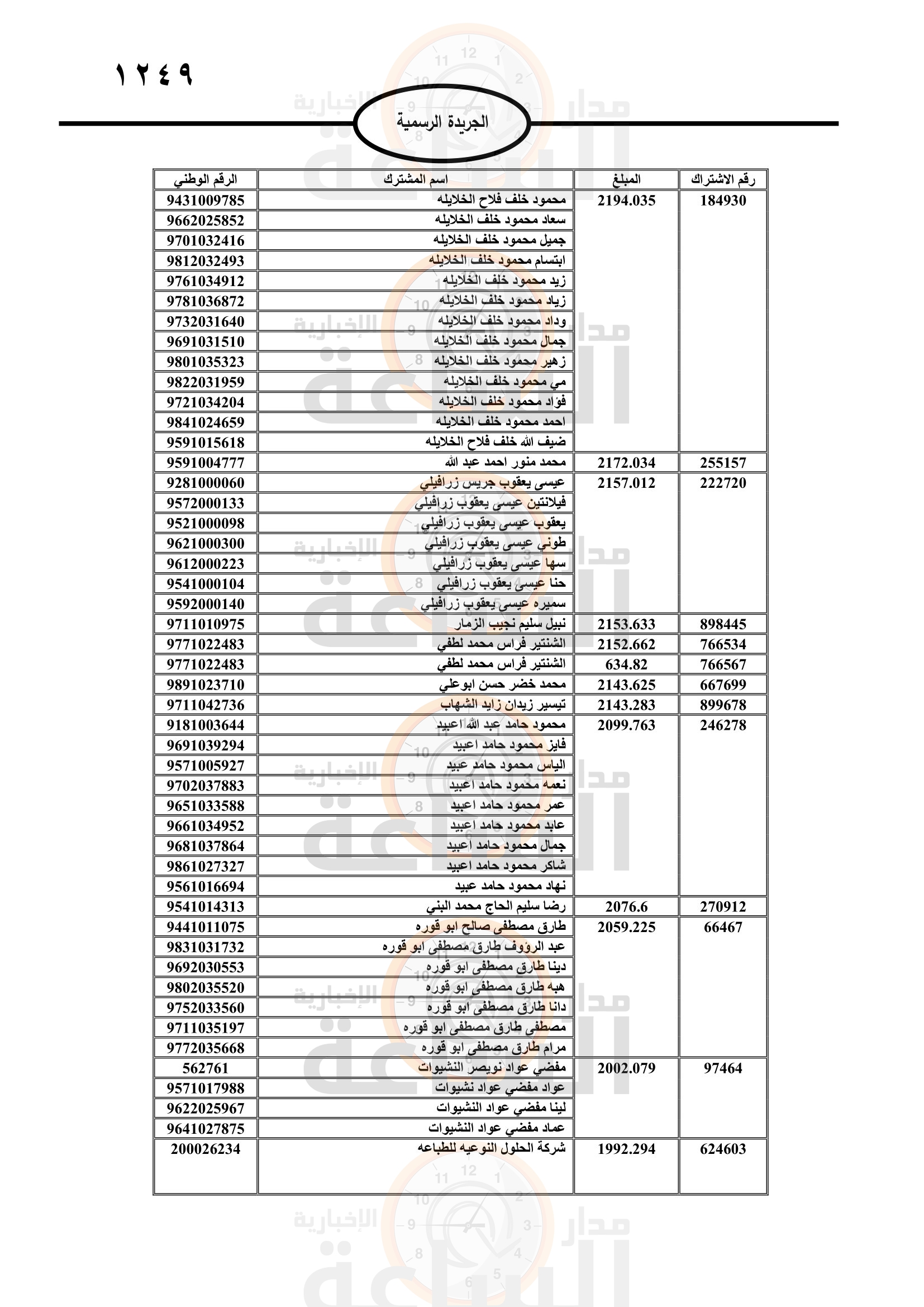 ١٢٤٩

الجريدة الرسمية

| رقم الاشتراك | المبلغ | اسم المشترك | الرقم الوطني |
|---|---|---|---|
| 184930 | 2194.035 | محمود خلف فلاح الخلايله | 9431009785 |
| | | سعاد محمود خلف الخلايله | 9662025852 |
| | | جميل محمود خلف الخلايله | 9701032416 |
| | | ابتسام محمود خلف الخلايله | 9812032493 |
| | | زيد محمود خلف الخلايله | 9761034912 |
| | | زياد محمود خلف الخلايله | 9781036872 |
| | | وداد محمود خلف الخلايله | 9732031640 |
| | | جمال محمود خلف الخلايله | 9691031510 |
| | | زهير محمود خلف الخلايله | 9801035323 |
| | | مي محمود خلف الخلايله | 9822031959 |
| | | فؤاد محمود خلف الخلايله | 9721034204 |
| | | احمد محمود خلف الخلايله | 9841024659 |
| | | ضيف الله خلف فلاح الخلايله | 9591015618 |
| 255157 | 2172.034 | محمد منور احمد عبد الله | 9591004777 |
| 222720 | 2157.012 | عيسى يعقوب جريس زرافيلي | 9281000060 |
| | | فيلانتين عيسى يعقوب زرافيلي | 9572000133 |
| | | يعقوب عيسى يعقوب زرافيلي | 9521000098 |
| | | طوني عيسى يعقوب زرافيلي | 9621000300 |
| | | سها عيسى يعقوب زرافيلي | 9612000223 |
| | | حنا عيسى يعقوب زرافيلي | 9541000104 |
| | | سميره عيسى يعقوب زرافيلي | 9592000140 |
| 898445 | 2153.633 | نبيل سليم نجيب الزمار | 9711010975 |
| 766534 | 2152.662 | الشنتير فراس محمد لطفي | 9771022483 |
| 766567 | 634.82 | الشنتير فراس محمد لطفي | 9771022483 |
| 667699 | 2143.625 | محمد خضر حسن ابوعلي | 9891023710 |
| 899678 | 2143.283 | تيسير زيدان زايد الشهاب | 9711042736 |
| 246278 | 2099.763 | محمود حامد عبد الله اعبيد | 9181003644 |
| | | فايز محمود حامد اعبيد | 9691039294 |
| | | الياس محمود حامد عبيد | 9571005927 |
| | | نعمه محمود حامد اعبيد | 9702037883 |
| | | عمر محمود حامد اعبيد | 9651033588 |
| | | عابد محمود حامد اعبيد | 9661034952 |
| | | جمال محمود حامد اعبيد | 9681037864 |
| | | شاكر محمود حامد اعبيد | 9861027327 |
| | | نهاد محمود حامد عبيد | 9561016694 |
| 270912 | 2076.6 | رضا سليم الحاج محمد البني | 9541014313 |
| 66467 | 2059.225 | طارق مصطفى صالح ابو قوره | 9441011075 |
| | | عبد الرؤوف طارق مصطفى ابو قوره | 9831031732 |
| | | دينا طارق مصطفى ابو قوره | 9692030553 |
| | | هبه طارق مصطفى ابو قوره | 9802035520 |
| | | دانا طارق مصطفى ابو قوره | 9752033560 |
| | | مصطفى طارق مصطفى ابو قوره | 9711035197 |
| | | مرام طارق مصطفى ابو قوره | 9772035668 |
| 97464 | 2002.079 | مفضي عواد نويصر النشيوات | 562761 |
| | | عواد مفضي عواد نشيوات | 9571017988 |
| | | لينا مفضي عواد النشيوات | 9622025967 |
| | | عماد مفضي عواد النشيوات | 9641027875 |
| 624603 | 1992.294 | شركة الحلول النوعيه للطباعه | 200026234 |

مدار الساعة الإخبارية